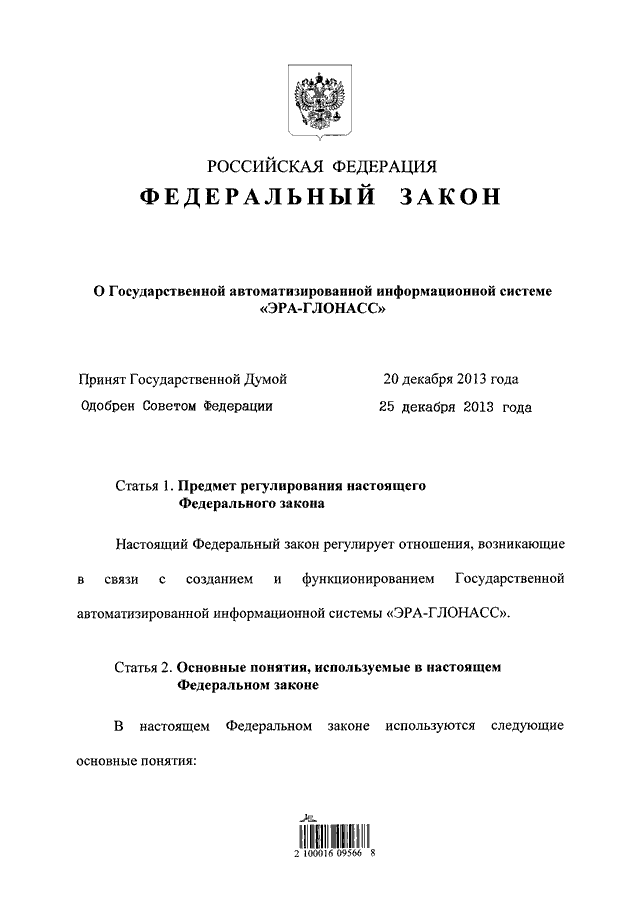 РОССИЙСКАЯ ФЕДЕРАЦИЯ
ФЕДЕРАЛЬНЫЙ ЗАКОН

О Государственной автоматизированной информационной системе «ЭРА-ГЛОНАСС»

Принят Государственной Думой 20 декабря 2013 года
Одобрен Советом Федерации 25 декабря 2013 года

Статья 1. Предмет регулирования настоящего Федерального закона

Настоящий Федеральный закон регулирует отношения, возникающие в связи с созданием и функционированием Государственной автоматизированной информационной системы «ЭРА-ГЛОНАСС».

Статья 2. Основные понятия, используемые в настоящем Федеральном законе

В настоящем Федеральном законе используются следующие основные понятия:

2 100016 09566 8